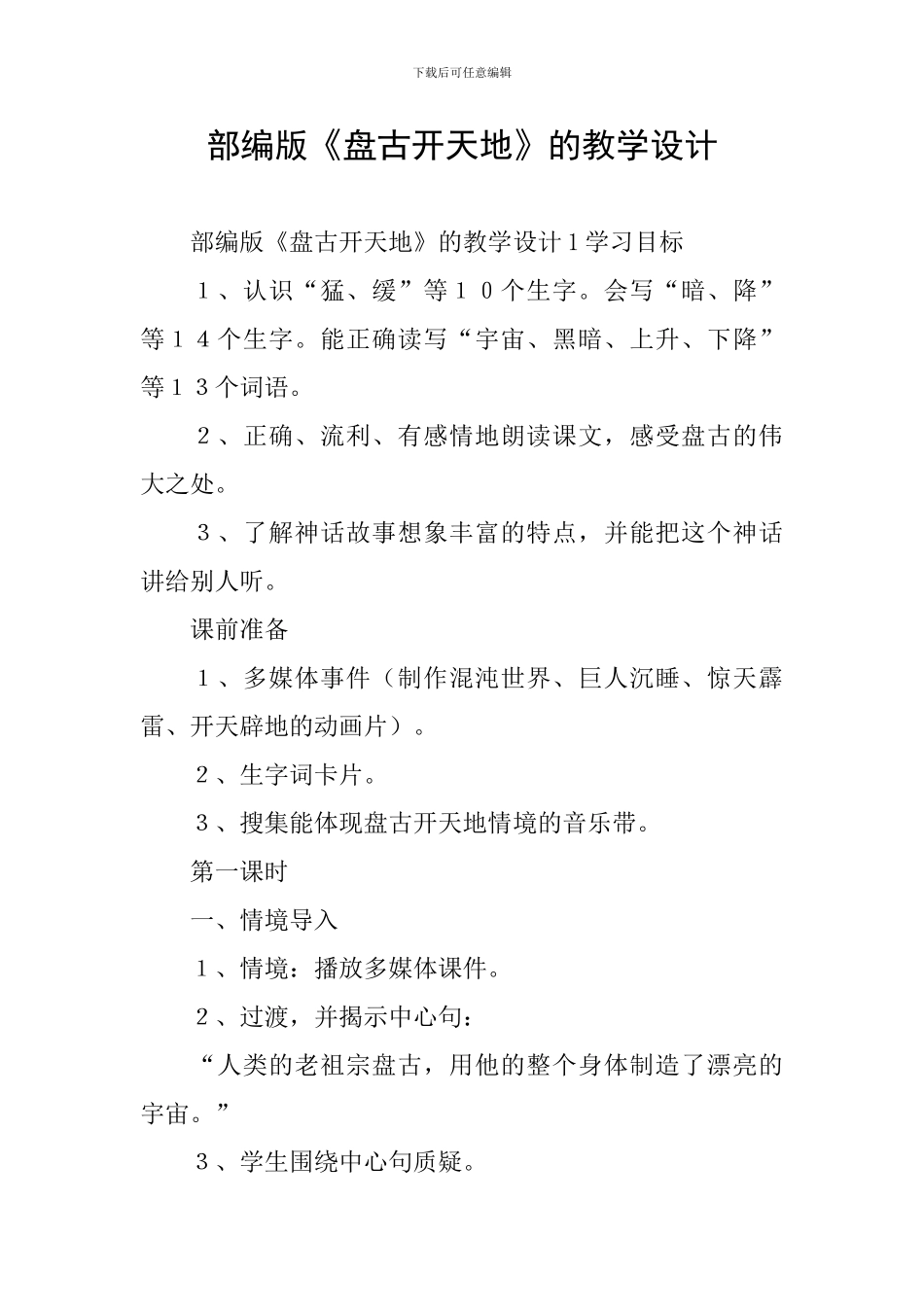 下载后可任意编辑

部编版《盘古开天地》的教学设计

部编版《盘古开天地》的教学设计1学习目标

1、认识“猛、缓”等10个生字。会写“暗、降”等14个生字。能正确读写“宇宙、黑暗、上升、下降”等13个词语。

2、正确、流利、有感情地朗读课文，感受盘古的伟大之处。

3、了解神话故事想象丰富的特点，并能把这个神话讲给别人听。

课前准备

1、多媒体事件（制作混沌世界、巨人沉睡、惊天霹雷、开天辟地的动画片）。

2、生字词卡片。

3、搜集能体现盘古开天地情境的音乐带。

第一课时

一、情境导入

1、情境：播放多媒体课件。

2、过渡，并揭示中心句：

“人类的老祖宗盘古，用他的整个身体制造了漂亮的宇宙。”

3、学生围绕中心句质疑。